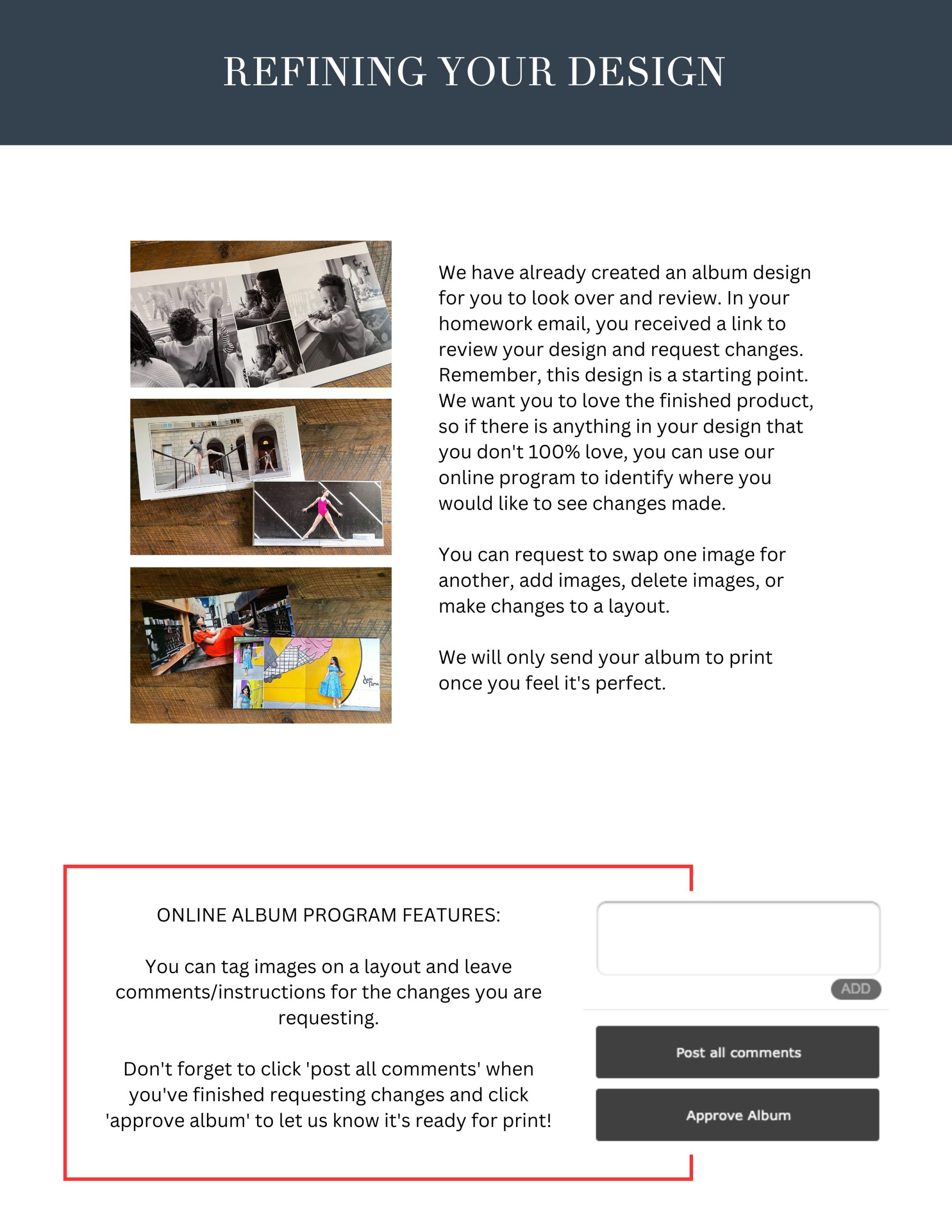 REFINING YOUR DESIGN

We have already created an album design for you to look over and review. In your homework email, you received a link to review your design and request changes. Remember, this design is a starting point. We want you to love the finished product, so if there is anything in your design that you don't 100% love, you can use our online program to identify where you would like to see changes made.

You can request to swap one image for another, add images, delete images, or make changes to a layout.

We will only send your album to print once you feel it's perfect.

ONLINE ALBUM PROGRAM FEATURES:

You can tag images on a layout and leave comments/instructions for the changes you are requesting.

Don't forget to click 'post all comments' when you've finished requesting changes and click 'approve album' to let us know it's ready for print!

ADD

Post all comments

Approve Album